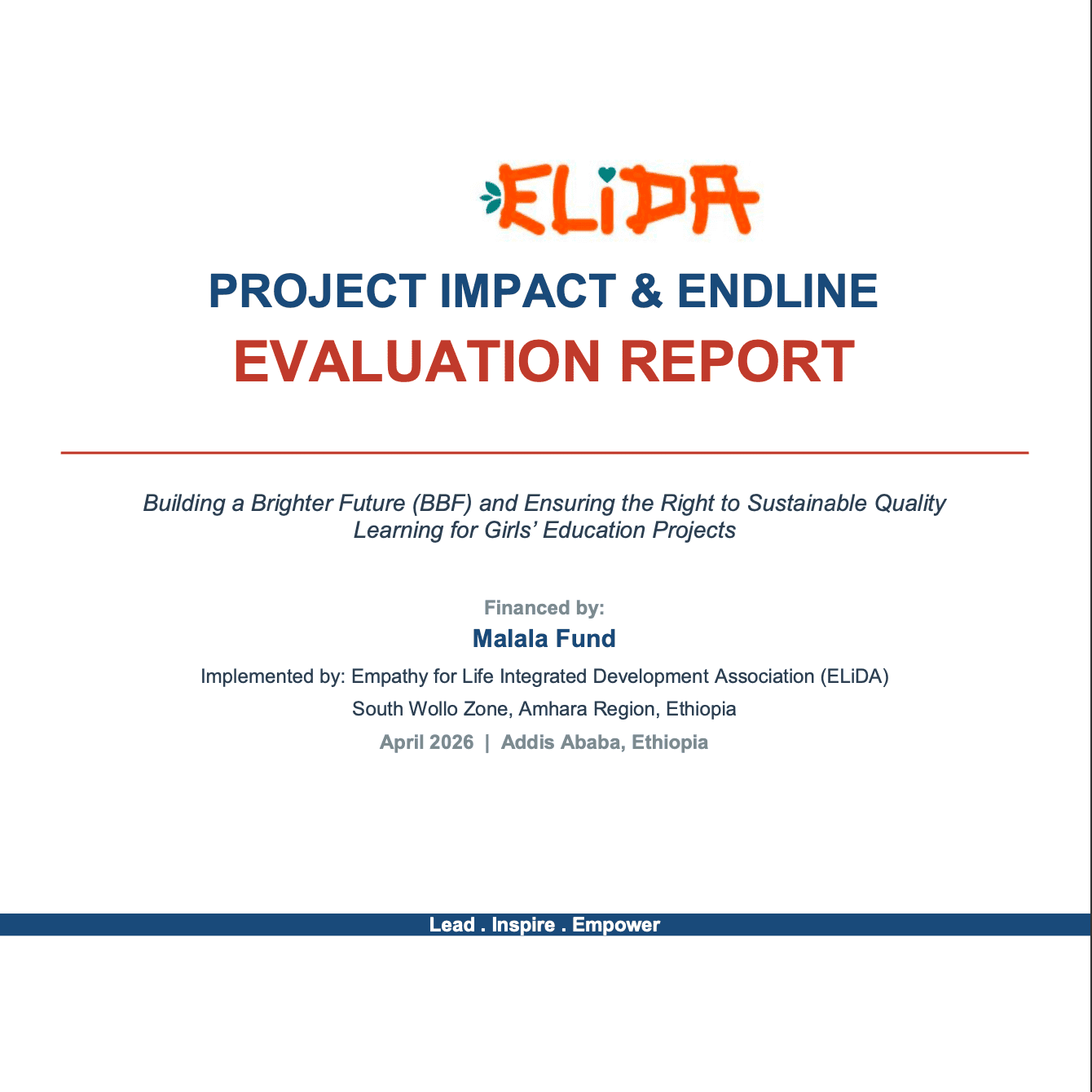 ELiDA

PROJECT IMPACT & ENDLINE

EVALUATION REPORT

Building a Brighter Future (BBF) and Ensuring the Right to Sustainable Quality Learning for Girls' Education Projects

Financed by:

Malala Fund

Implemented by: Empathy for Life Integrated Development Association (ELiDA)

South Wollo Zone, Amhara Region, Ethiopia

April 2026 | Addis Ababa, Ethiopia

Lead . Inspire . Empower